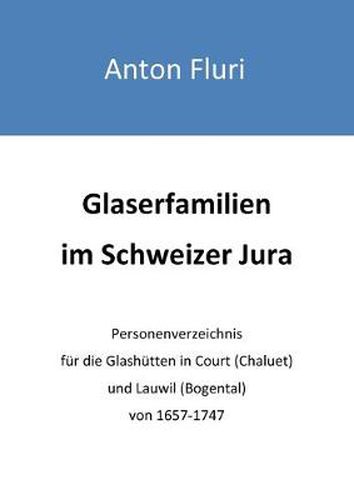 Anton Fluri

Glaserfamilien
im Schweizer Jura

Personenverzeichnis
für die Glashütten in Court (Chaluet)
und Lauwil (Bogental)
von 1657-1747